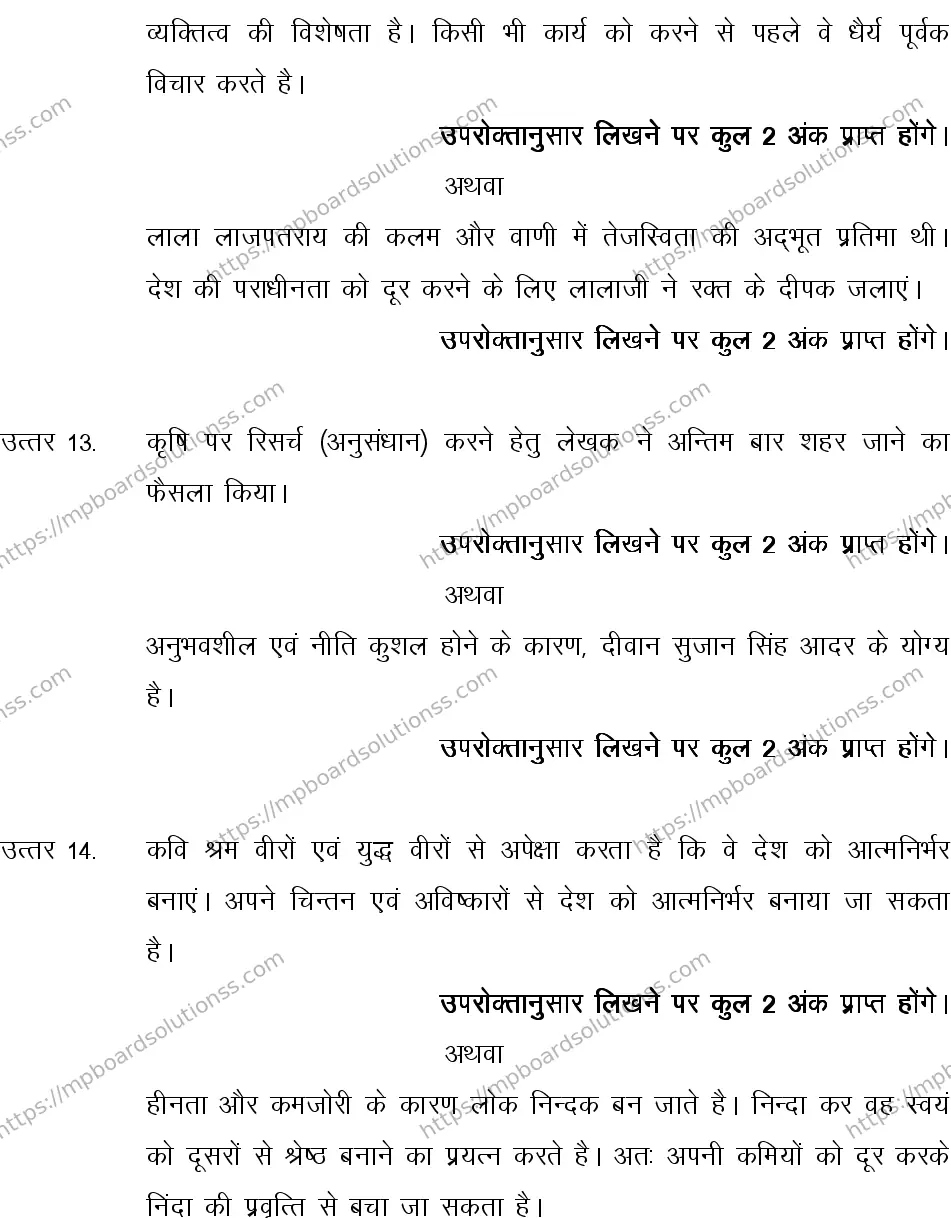 व्यक्तित्व की विशेषता है। किसी भी कार्य को करने से पहले वे धैर्य पूर्वक विचार करते है।

उपरोक्तानुसार लिखने पर कुल 2 अंक प्राप्त होंगे।

अथवा

लाला लाजपतराय की कलम और वाणी में तेजस्विता की अद्भूत प्रतिमा थी। देश की पराधीनता को दूर करने के लिए लालाजी ने रक्त के दीपक जलाएं।

उपरोक्तानुसार लिखने पर कुल 2 अंक प्राप्त होंगे।

उत्तर 13. कृषि पर रिसर्च (अनुसंधान) करने हेतु लेखक ने अन्तिम बार शहर जाने का फैसला किया।

उपरोक्तानुसार लिखने पर कुल 2 अंक प्राप्त होंगे।

अथवा

अनुभवशील एवं नीति कुशल होने के कारण, दीवान सुजान सिंह आदर के योग्य है।

उपरोक्तानुसार लिखने पर कुल 2 अंक प्राप्त होंगे।

उत्तर 14. कवि श्रम वीरों एवं युद्ध वीरों से अपेक्षा करता है कि वे देश को आत्मनिर्भर बनाएं। अपने चिन्तन एवं अविष्कारों से देश को आत्मनिर्भर बनाया जा सकता है।

उपरोक्तानुसार लिखने पर कुल 2 अंक प्राप्त होंगे।

अथवा

हीनता और कमजोरी के कारण लोक निन्दक बन जाते है। निन्दा कर वह स्वयं को दूसरों से श्रेष्ठ बनाने का प्रयत्न करते है। अतः अपनी कमियों को दूर करके निंदा की प्रवृत्ति से बचा जा सकता है।

https://mpboardsolutionss.com